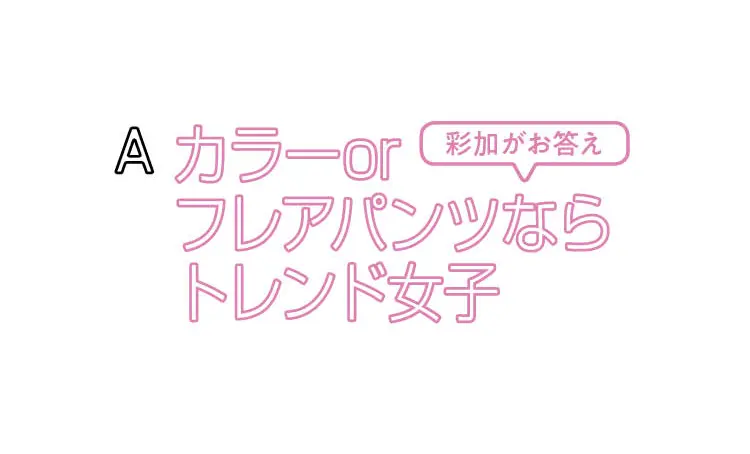 A カラーor
彩加がお答え
フレアパンツなら
トレンド女子